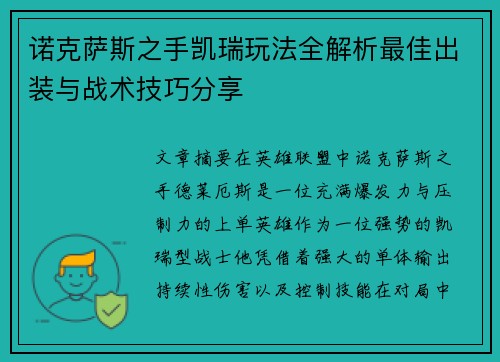 诺克萨斯之手凯瑞玩法全解析最佳出装与战术技巧分享

文章摘要在英雄联盟中诺克萨斯之手德莱厄斯是一位充满爆发力与压制力的上单英雄作为一位强势的凯瑞型战士他凭借着强大的单体输出持续性伤害以及控制技能在对局中